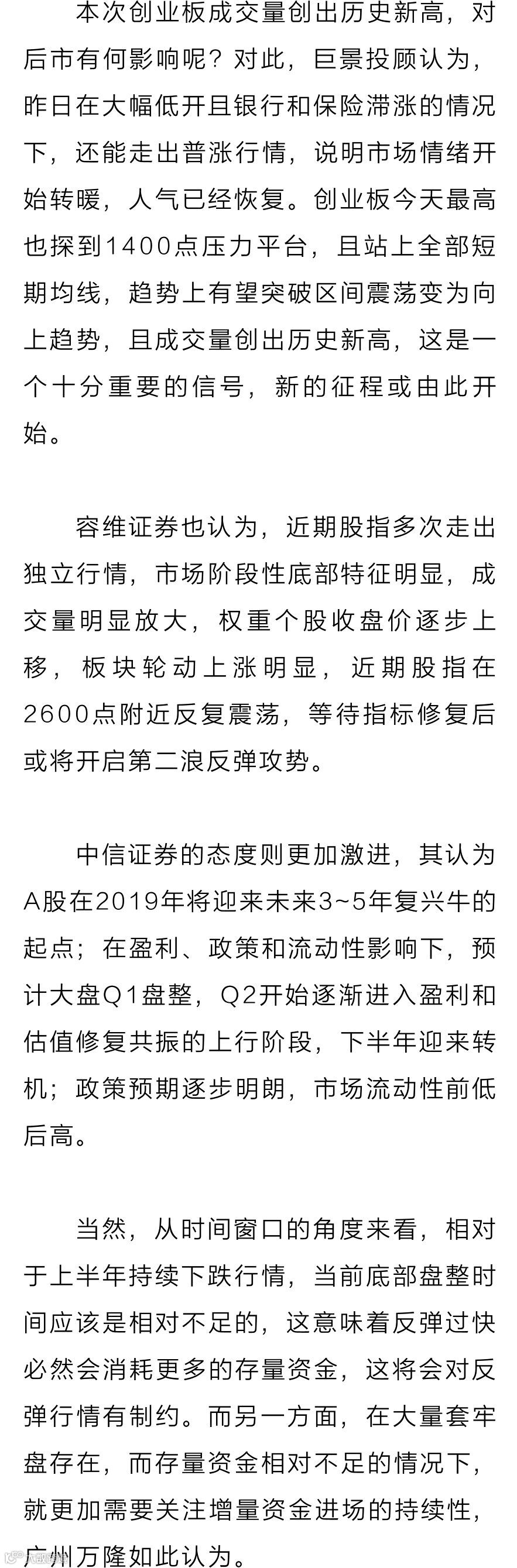 本次创业板成交量创出历史新高，对后市有何影响呢？对此，巨景投顾认为，昨日在大幅低开且银行和保险滞涨的情况下，还能走出普涨行情，说明市场情绪开始转暖，人气已经恢复。创业板今天最高也探到1400点压力平台，且站上全部短期均线，趋势上有望突破区间震荡变为向上趋势，且成交量创出历史新高，这是一个十分重要的信号，新的征程或由此开始。

容维证券也认为，近期股指多次走出独立行情，市场阶段性底部特征明显，成交量明显放大，权重个股收盘价逐步上移，板块轮动上涨明显，近期股指在2600点附近反复震荡，等待指标修复后或将开启第二浪反弹攻势。

中信证券的态度则更加激进，其认为A股在2019年将迎来未来3~5年复兴牛的起点；在盈利、政策和流动性影响下，预计大盘Q1盘整，Q2开始逐渐进入盈利和估值修复共振的上行阶段，下半年迎来转机；政策预期逐步明朗，市场流动性前低后高。

当然，从时间窗口的角度来看，相对于上半年持续下跌行情，当前底部盘整时间应该是相对不足的，这意味着反弹过快必然会消耗更多的存量资金，这将会对反弹行情有制约。而另一方面，在大量套牢盘存在，而存量资金相对不足的情况下，就更加需要关注增量资金进场的持续性，广州万隆如此认为。